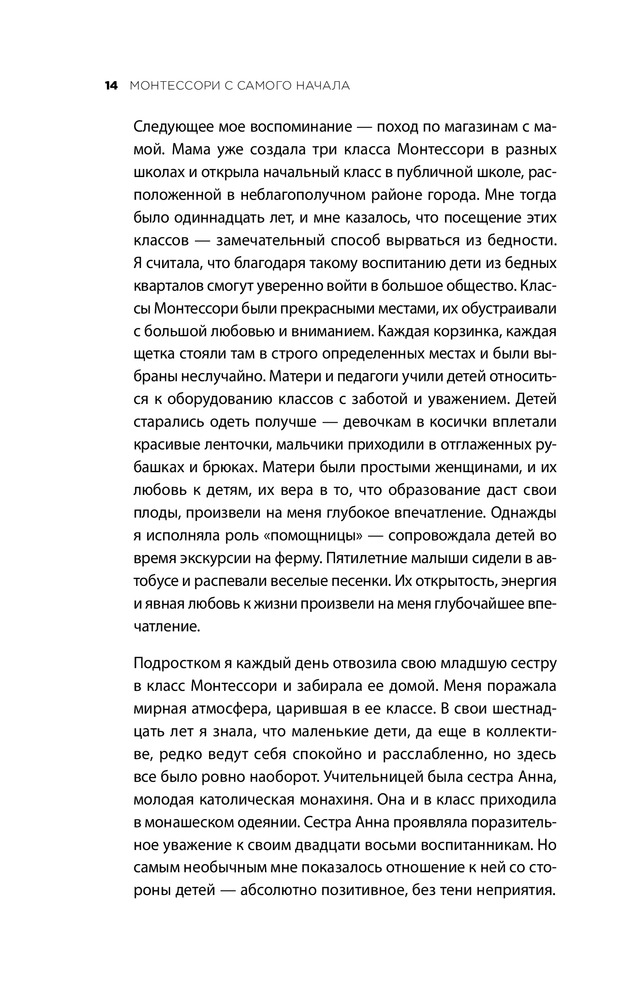 14 МОНТЕССОРИ С САМОГО НАЧАЛА

Следующее мое воспоминание — поход по магазинам с мамой. Мама уже создала три класса Монтессори в разных школах и открыла начальный класс в публичной школе, расположенной в неблагополучном районе города. Мне тогда было одиннадцать лет, и мне казалось, что посещение этих классов — замечательный способ вырваться из бедности. Я считала, что благодаря такому воспитанию дети из бедных кварталов смогут уверенно войти в большое общество. Классы Монтессори были прекрасными местами, их обустраивали с большой любовью и вниманием. Каждая корзинка, каждая щетка стояли там в строго определенных местах и были выбраны неслучайно. Матери и педагоги учили детей относиться к оборудованию классов с заботой и уважением. Детей старались одеть получше — девочкам в косички вплетали красивые ленточки, мальчики приходили в отглаженных рубашках и брюках. Матери были простыми женщинами, и их любовь к детям, их вера в то, что образование даст свои плоды, произвели на меня глубокое впечатление. Однажды я исполняла роль «помощницы» — сопровождала детей во время экскурсии на ферму. Пятилетние малыши сидели в автобусе и распевали веселые песенки. Их открытость, энергия и явная любовь к жизни произвели на меня глубочайшее впечатление.

Подростком я каждый день отвозила свою младшую сестру в класс Монтессори и забирала ее домой. Меня поражала мирная атмосфера, царившая в ее классе. В свои шестнадцать лет я знала, что маленькие дети, да еще в коллективе, редко ведут себя спокойно и расслабленно, но здесь все было ровно наоборот. Учительницей была сестра Анна, молодая католическая монахиня. Она и в класс приходила в монашеском одеянии. Сестра Анна проявляла поразительное уважение к своим двадцати восьми воспитанникам. Но самым необычным мне показалось отношение к ней со стороны детей — абсолютно позитивное, без тени неприятия.